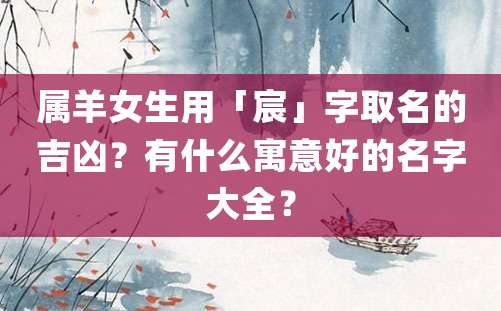 属羊女生用「宸」字取名的吉凶？有什么寓意好的名字大全？